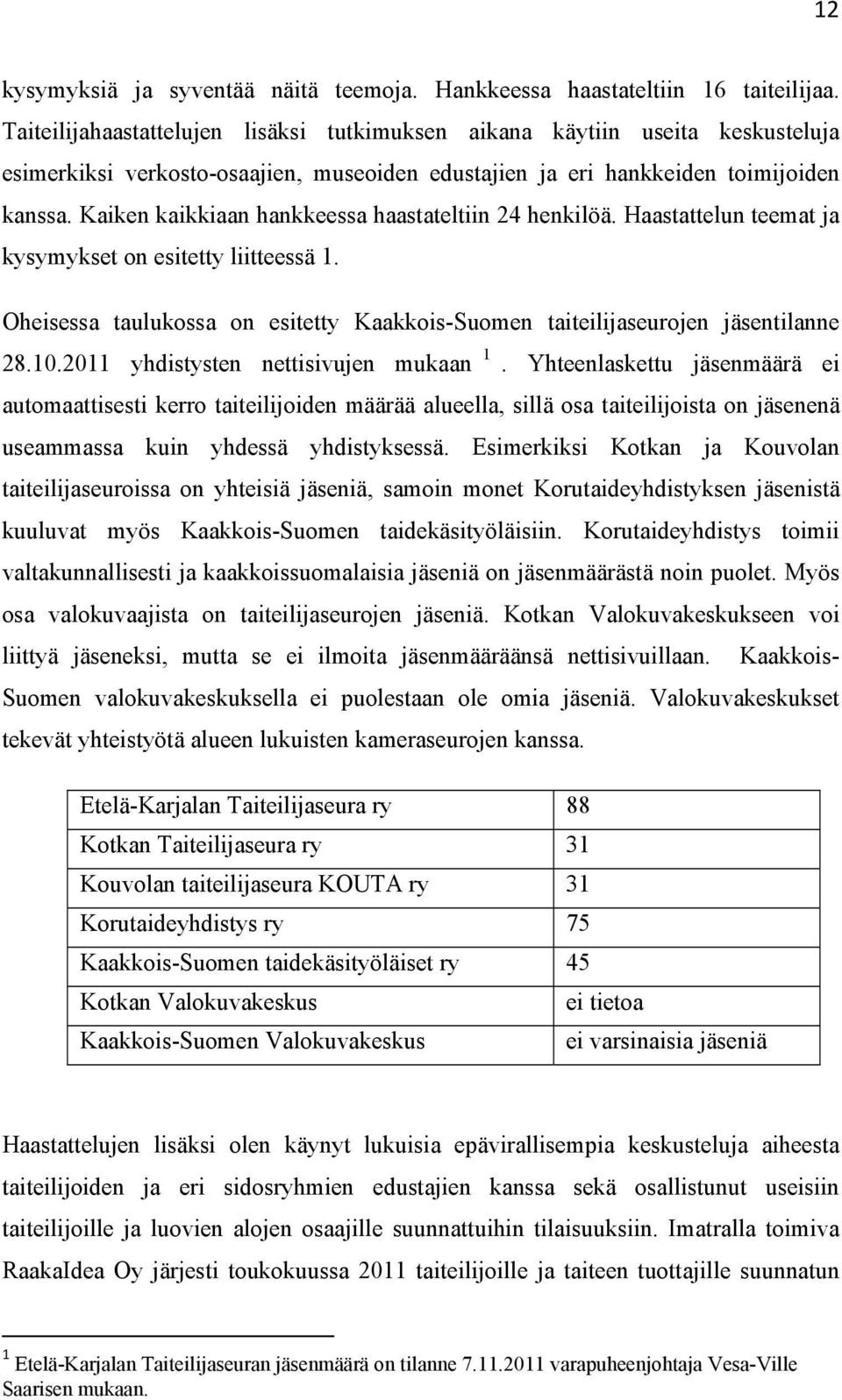 12

kysymyksiä ja syventää näitä teemoja. Hankkeessa haastateltiin 16 taiteilijaa. Taiteilijahaastattelujen lisäksi tutkimuksen aikana käytiin useita keskusteluja esimerkiksi verkosto-osaajien, museoiden edustajien ja eri hankkeiden toimijoiden kanssa. Kaiken kaikkiaan hankkeessa haastateltiin 24 henkilöä. Haastattelun teemat ja kysymykset on esitetty liitteessä 1.

Oheisessa taulukossa on esitetty Kaakkois-Suomen taiteilijaseurojen jäsentilanne 28.10.2011 yhdistysten nettisivujen mukaan $^1$. Yhteenlaskettu jäsenmäärä ei automaattisesti kerro taiteilijoiden määrää alueella, sillä osa taiteilijoista on jäsenenä useammassa kuin yhdessä yhdistyksessä. Esimerkiksi Kotkan ja Kouvolan taiteilijaseuroissa on yhteisiä jäseniä, samoin monet Korutaideyhdistyksen jäsenistä kuuluvat myös Kaakkois-Suomen taidekäsityöläisiin. Korutaideyhdistys toimii valtakunnallisesti ja kaakkoissuomalaisia jäseniä on jäsenmäärästä noin puolet. Myös osa valokuvaajista on taiteilijaseurojen jäseniä. Kotkan Valokuvakeskukseen voi liittyä jäseneksi, mutta se ei ilmoita jäsenmääräänsä nettisivuillaan. Kaakkois-Suomen valokuvakeskuksella ei puolestaan ole omia jäseniä. Valokuvakeskukset tekevät yhteistyötä alueen lukuisten kameraseurojen kanssa.

| Etelä-Karjalan Taiteilijaseura ry | 88 |
|---|---|
| Kotkan Taiteilijaseura ry | 31 |
| Kouvolan taiteilijaseura KOUTA ry | 31 |
| Korutaideyhdistys ry | 75 |
| Kaakkois-Suomen taidekäsityöläiset ry | 45 |
| Kotkan Valokuvakeskus | ei tietoa |
| Kaakkois-Suomen Valokuvakeskus | ei varsinaisia jäseniä |

Haastattelujen lisäksi olen käynyt lukuisia epävirallisempia keskusteluja aiheesta taiteilijoiden ja eri sidosryhmien edustajien kanssa sekä osallistunut useisiin taiteilijoille ja luovien alojen osaajille suunnattuihin tilaisuuksiin. Imatralla toimiva RaakaIdea Oy järjesti toukokuussa 2011 taiteilijoille ja taiteen tuottajille suunnatun

$^1$ Etelä-Karjalan Taiteilijaseuran jäsenmäärä on tilanne 7.11.2011 varapuheenjohtaja Vesa-Ville Saarisen mukaan.